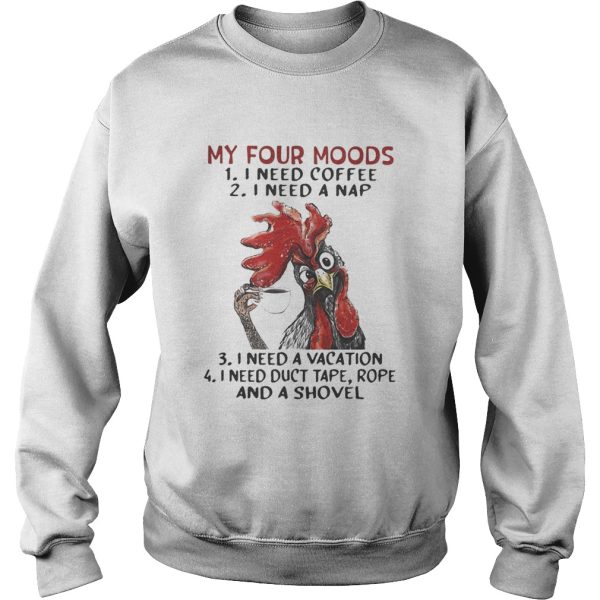 MY FOUR MOODS
1. I NEED COFFEE
2. I NEED A NAP

3. I NEED A VACATION
4. I NEED DUCT TAPE, ROPE AND A SHOVEL